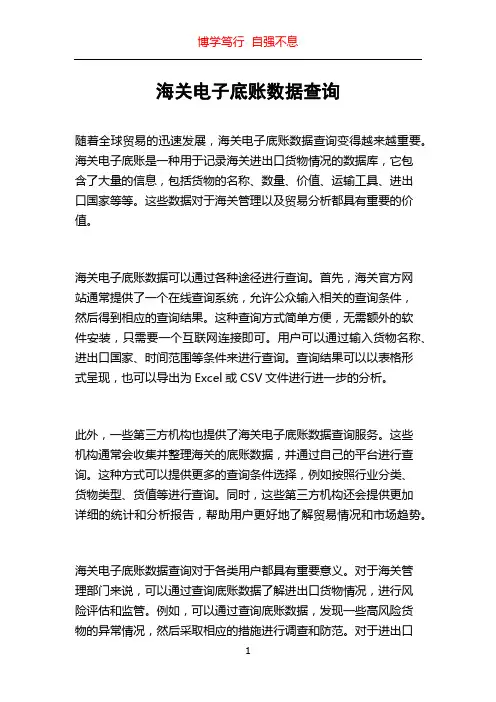 博学笃行 自强不息

海关电子底账数据查询

随着全球贸易的迅速发展，海关电子底账数据查询变得越来越重要。海关电子底账是一种用于记录海关进出口货物情况的数据库，它包含了大量的信息，包括货物的名称、数量、价值、运输工具、进出口国家等等。这些数据对于海关管理以及贸易分析都具有重要的价值。

海关电子底账数据可以通过各种途径进行查询。首先，海关官方网站通常提供了一个在线查询系统，允许公众输入相关的查询条件，然后得到相应的查询结果。这种查询方式简单方便，无需额外的软件安装，只需要一个互联网连接即可。用户可以通过输入货物名称、进出口国家、时间范围等条件来进行查询。查询结果可以以表格形式呈现，也可以导出为 Excel 或 CSV 文件进行进一步的分析。

此外，一些第三方机构也提供了海关电子底账数据查询服务。这些机构通常会收集并整理海关的底账数据，并通过自己的平台进行查询。这种方式可以提供更多的查询条件选择，例如按照行业分类、货物类型、货值等进行查询。同时，这些第三方机构还会提供更加详细的统计和分析报告，帮助用户更好地了解贸易情况和市场趋势。

海关电子底账数据查询对于各类用户都具有重要意义。对于海关管理部门来说，可以通过查询底账数据了解进出口货物情况，进行风险评估和监管。例如，可以通过查询底账数据，发现一些高风险货物的异常情况，然后采取相应的措施进行调查和防范。对于进出口

1